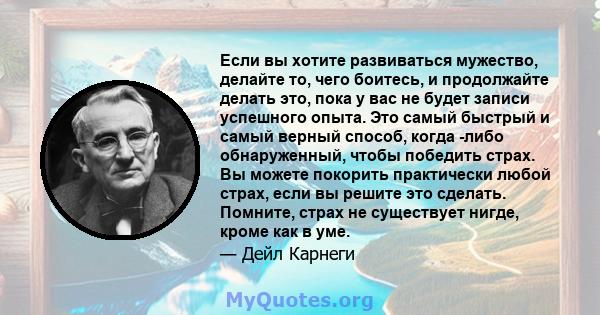 Если вы хотите развиваться мужество, делайте то, чего боитесь, и продолжайте делать это, пока у вас не будет записи успешного опыта. Это самый быстрый и самый верный способ, когда -либо обнаруженный, чтобы победить страх. Вы можете покорить практически любой страх, если вы решите это сделать. Помните, страх не существует нигде, кроме как в уме.

— Дейл Карнеги

MyQuotes.org